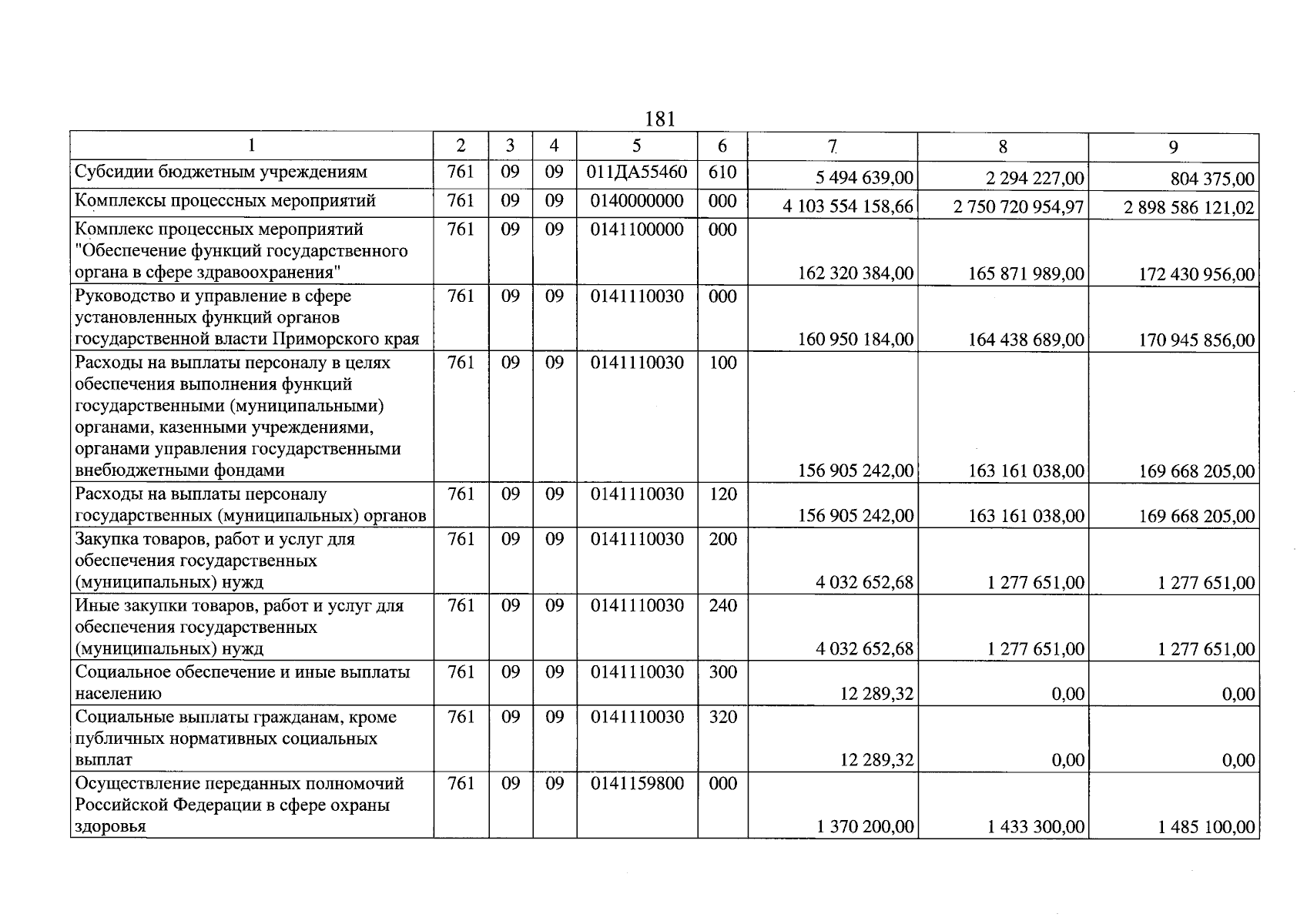 181

| 1 | 2 | 3 | 4 | 5 | 6 | 7 | 8 | 9 |
|---|---|---|---|---|---|---|---|---|
| Субсидии бюджетным учреждениям | 761 | 09 | 09 | 011ДА55460 | 610 | 5 494 639,00 | 2 294 227,00 | 804 375,00 |
| Комплексы процессных мероприятий | 761 | 09 | 09 | 0140000000 | 000 | 4 103 554 158,66 | 2 750 720 954,97 | 2 898 586 121,02 |
| Комплекс процессных мероприятий "Обеспечение функций государственного органа в сфере здравоохранения" | 761 | 09 | 09 | 0141100000 | 000 | 162 320 384,00 | 165 871 989,00 | 172 430 956,00 |
| Руководство и управление в сфере установленных функций органов государственной власти Приморского края | 761 | 09 | 09 | 0141110030 | 000 | 160 950 184,00 | 164 438 689,00 | 170 945 856,00 |
| Расходы на выплаты персоналу в целях обеспечения выполнения функций государственными (муниципальными) органами, казенными учреждениями, органами управления государственными внебюджетными фондами | 761 | 09 | 09 | 0141110030 | 100 | 156 905 242,00 | 163 161 038,00 | 169 668 205,00 |
| Расходы на выплаты персоналу государственных (муниципальных) органов | 761 | 09 | 09 | 0141110030 | 120 | 156 905 242,00 | 163 161 038,00 | 169 668 205,00 |
| Закупка товаров, работ и услуг для обеспечения государственных (муниципальных) нужд | 761 | 09 | 09 | 0141110030 | 200 | 4 032 652,68 | 1 277 651,00 | 1 277 651,00 |
| Иные закупки товаров, работ и услуг для обеспечения государственных (муниципальных) нужд | 761 | 09 | 09 | 0141110030 | 240 | 4 032 652,68 | 1 277 651,00 | 1 277 651,00 |
| Социальное обеспечение и иные выплаты населению | 761 | 09 | 09 | 0141110030 | 300 | 12 289,32 | 0,00 | 0,00 |
| Социальные выплаты гражданам, кроме публичных нормативных социальных выплат | 761 | 09 | 09 | 0141110030 | 320 | 12 289,32 | 0,00 | 0,00 |
| Осуществление переданных полномочий Российской Федерации в сфере охраны здоровья | 761 | 09 | 09 | 0141159800 | 000 | 1 370 200,00 | 1 433 300,00 | 1 485 100,00 |